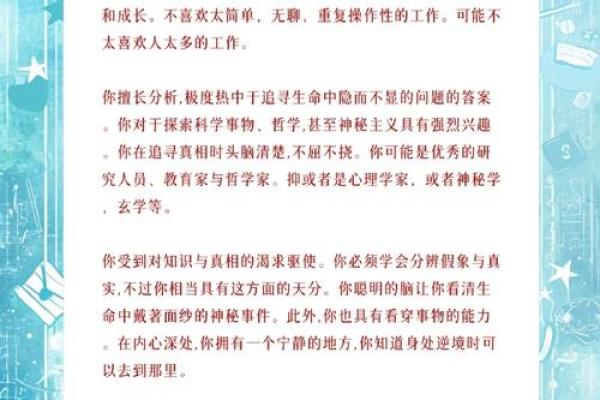 和成长。不喜欢太简单，无聊，重复操作性的工作。可能不太喜欢人太多的工作。

你擅长分析,极度热中于追寻生命中隐而不显的问题的答案。你对于探索科学事物、哲学,甚至神秘主义具有强烈兴趣。你在追寻真相时头脑清楚,不屈不挠。你可能是优秀的研究人员、教育家与哲学家。抑或者是心理学家，或者神秘学，玄学等。

你受到对知识与真相的渴求驱使。你必须学会分辨假象与真实,不过你相当具有这方面的天分。你聪明的脑让你看清生命中戴著面纱的神秘事件。此外,你也具有看穿事物的能力。在内心深处,你拥有一个宁静的地方,你知道身处逆境时可以去到那里。